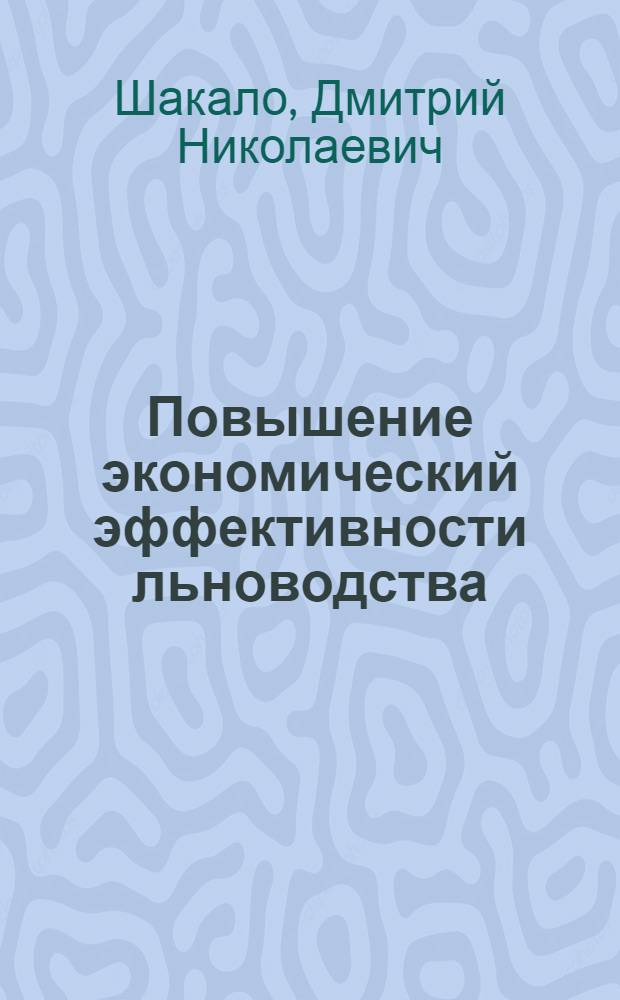 Шакало, Дмитрий Николаевич

Повышение экономический эффективности льноводства